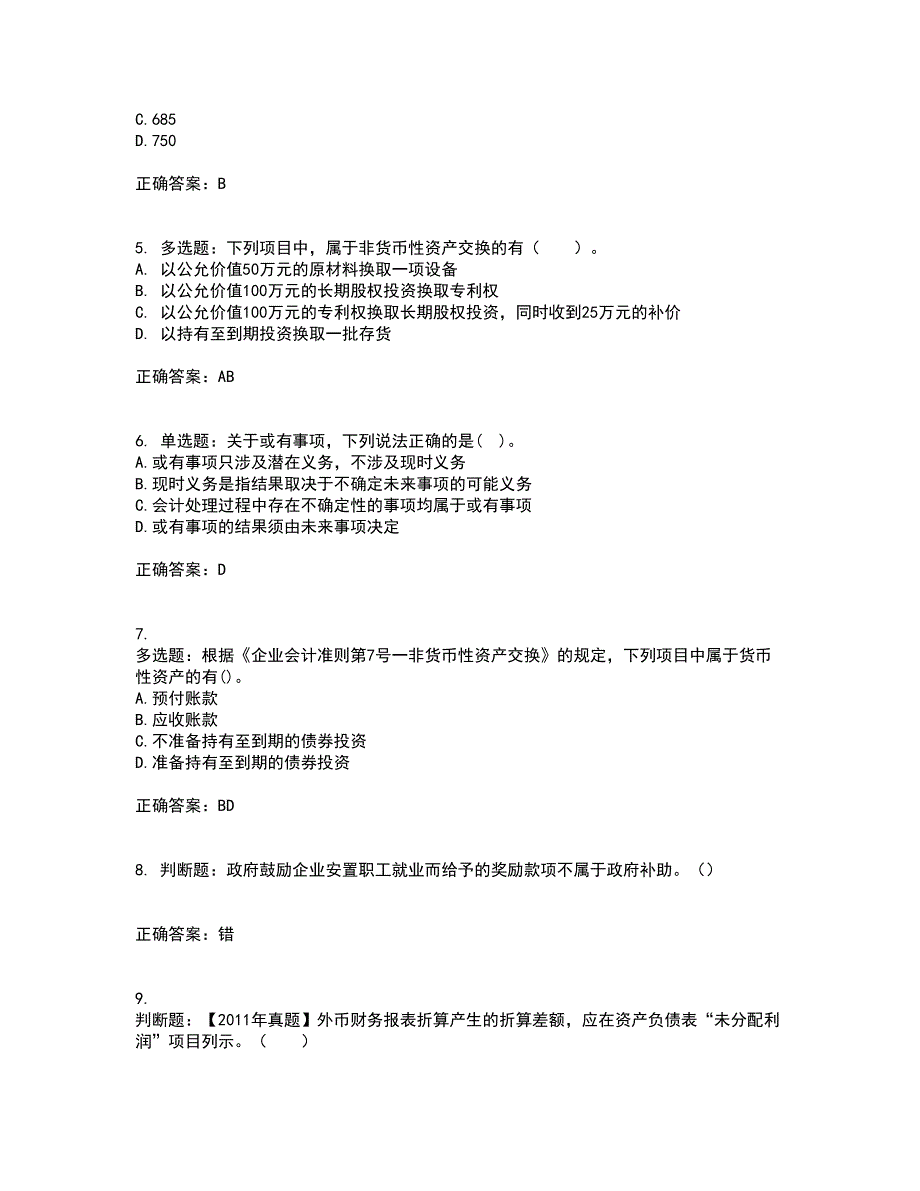 C.685
D.750

正确答案：B

5. 多选题：下列项目中，属于非货币性资产交换的有（　　）。
A. 以公允价值50万元的原材料换取一项设备
B. 以公允价值100万元的长期股权投资换取专利权
C. 以公允价值100万元的专利权换取长期股权投资，同时收到25万元的补价
D. 以持有至到期投资换取一批存货

正确答案：AB

6. 单选题：关于或有事项，下列说法正确的是（ ）。
A.或有事项只涉及潜在义务，不涉及现时义务
B.现时义务是指结果取决于不确定未来事项的可能义务
C.会计处理过程中存在不确定性的事项均属于或有事项
D.或有事项的结果须由未来事项决定

正确答案：D

7.
多选题：根据《企业会计准则第7号—非货币性资产交换》的规定，下列项目中属于货币性资产的有()。
A.预付账款
B.应收账款
C.不准备持有至到期的债券投资
D.准备持有至到期的债券投资

正确答案：BD

8. 判断题：政府鼓励企业安置职工就业而给予的奖励款项不属于政府补助。（）

正确答案：错

9.
判断题：【2011年真题】外币财务报表折算产生的折算差额，应在资产负债表“未分配利润”项目列示。（　　）